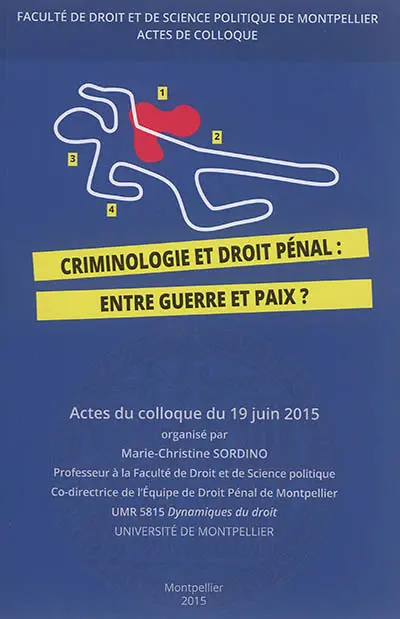 FACULTÉ DE DROIT ET DE SCIENCE POLITIQUE DE MONTPELLIER
ACTES DE COLLOQUE

1
2
3
4

CRIMINOLOGIE ET DROIT PÉNAL :
ENTRE GUERRE ET PAIX ?

Actes du colloque du 19 juin 2015
organisé par
Marie-Christine SORDINO
Professeur à la Faculté de Droit et de Science politique
Co-directrice de l'Équipe de Droit Pénal de Montpellier
UMR 5815 Dynamiques du droit
UNIVERSITÉ DE MONTPELLIER

Montpellier
2015